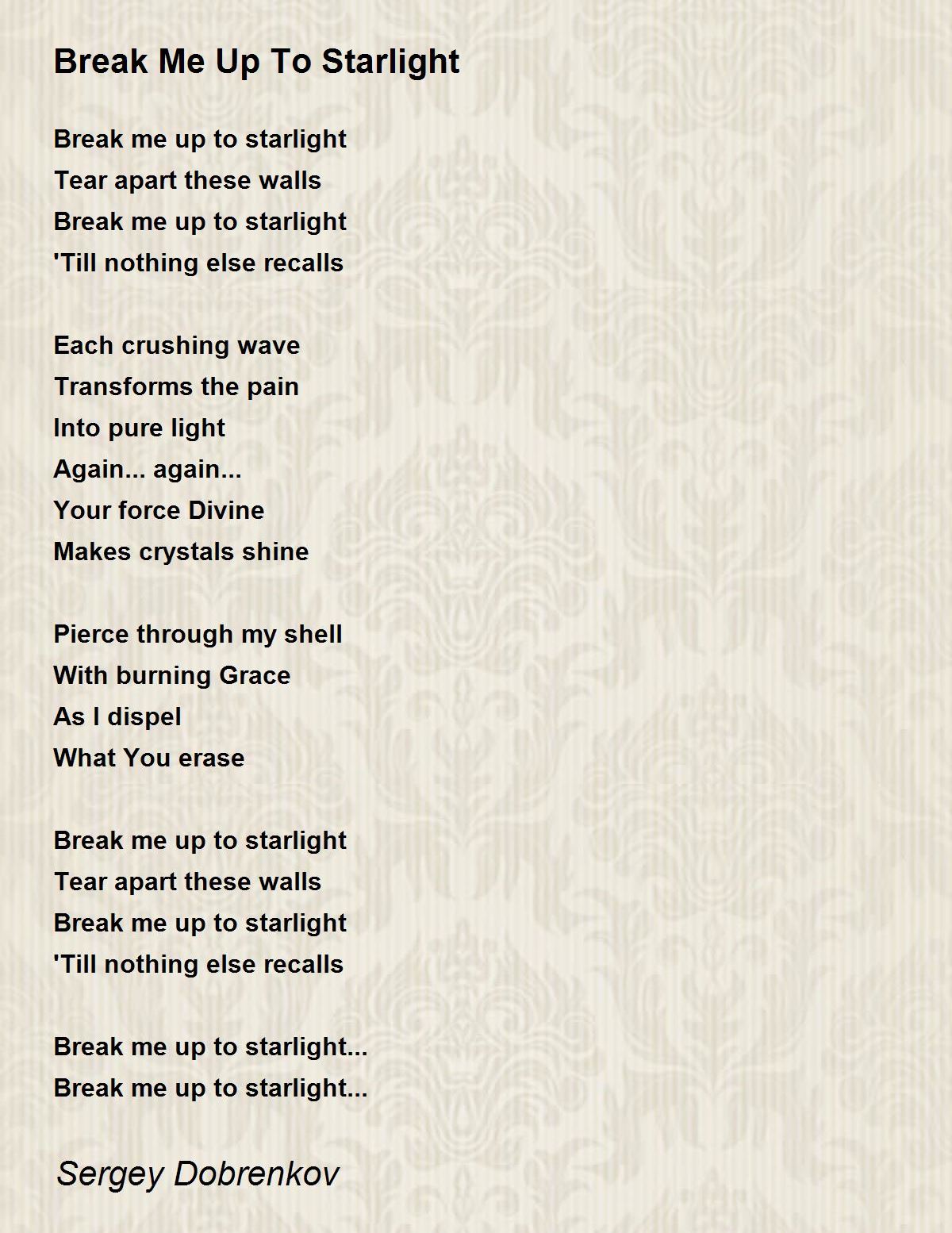 Break Me Up To Starlight

Break me up to starlight
Tear apart these walls
Break me up to starlight
'Till nothing else recalls

Each crushing wave
Transforms the pain
Into pure light
Again... again...
Your force Divine
Makes crystals shine

Pierce through my shell
With burning Grace
As I dispel
What You erase

Break me up to starlight
Tear apart these walls
Break me up to starlight
'Till nothing else recalls

Break me up to starlight...
Break me up to starlight...

Sergey Dobrenkov